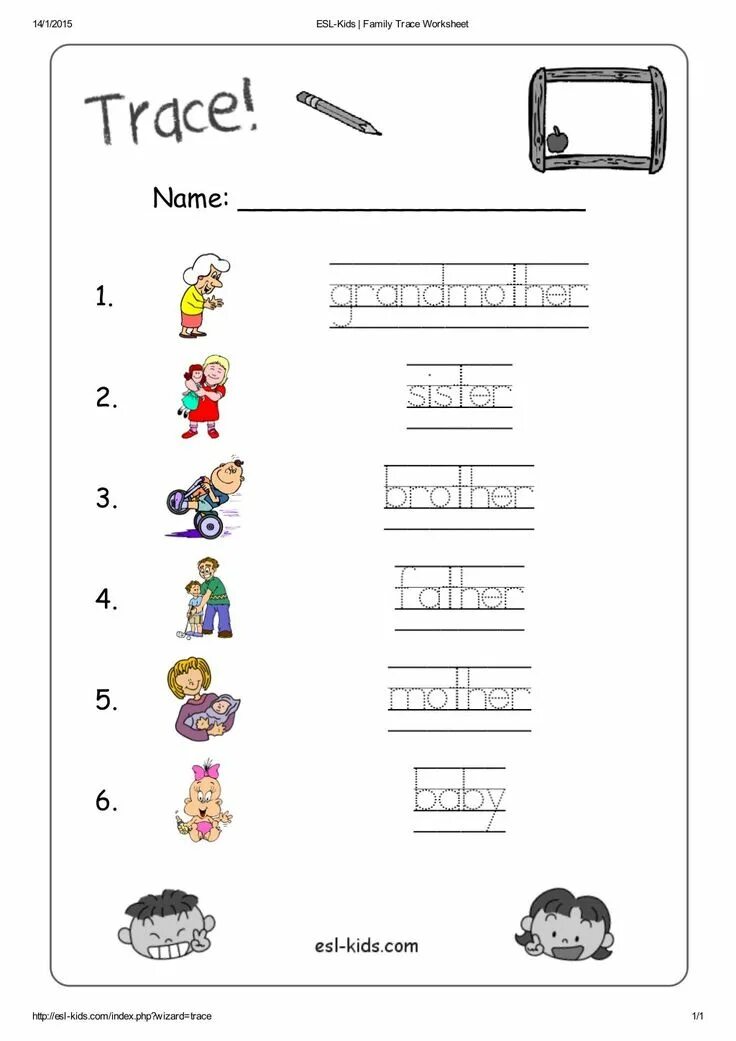 14/1/2015 ESL-Kids | Family Trace Worksheet

Trace!

Name: ____________________

1. grandmother

2. sister

3. brother

4. father

5. mother

6. baby

esl-kids.com

http://esl-kids.com/index.php?wizard=trace 1/1